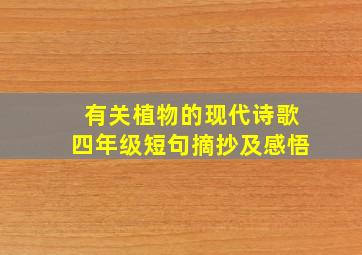 有关植物的现代诗歌
四年级短句摘抄及感悟